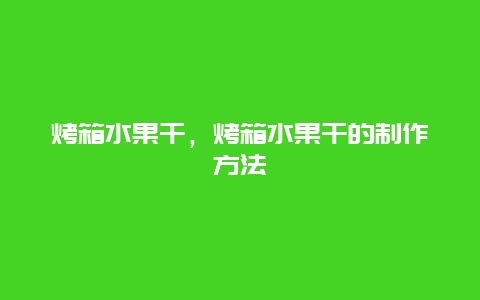 烤箱水果干，烤箱水果干的制作方法